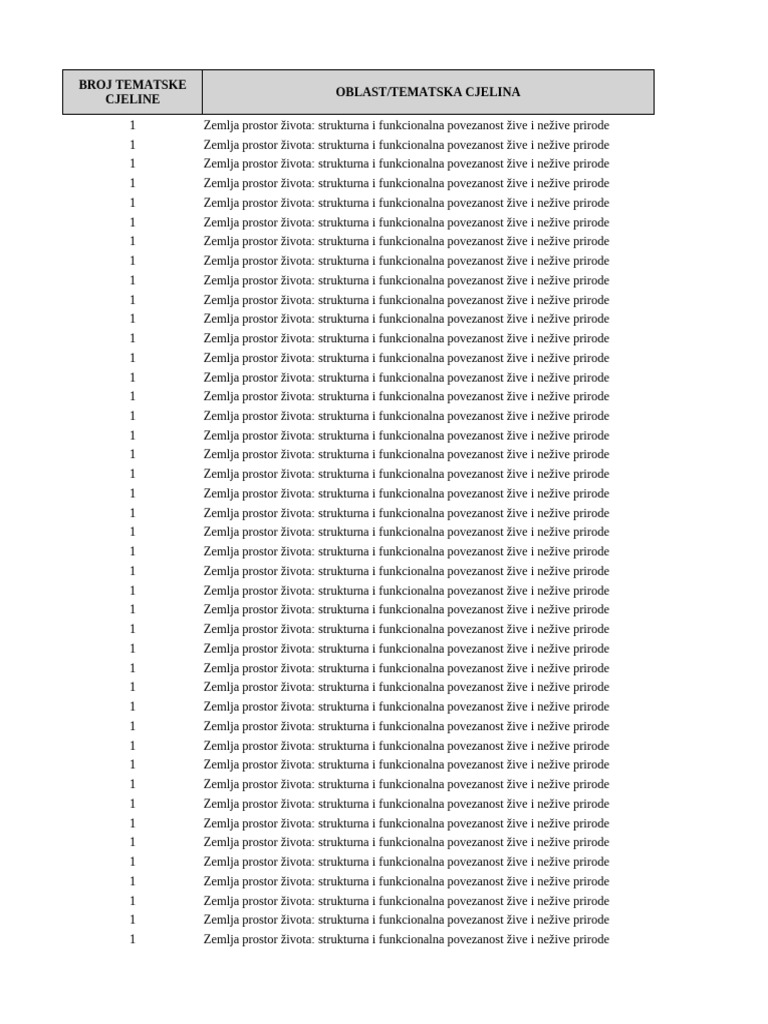 | BROJ TEMATSKE CJELINE | OBLAST/TEMATSKA CJELINA |
|---|---|
| 1 | Zemlja prostor života: strukturna i funkcionalna povezanost žive i nežive prirode |
| 1 | Zemlja prostor života: strukturna i funkcionalna povezanost žive i nežive prirode |
| 1 | Zemlja prostor života: strukturna i funkcionalna povezanost žive i nežive prirode |
| 1 | Zemlja prostor života: strukturna i funkcionalna povezanost žive i nežive prirode |
| 1 | Zemlja prostor života: strukturna i funkcionalna povezanost žive i nežive prirode |
| 1 | Zemlja prostor života: strukturna i funkcionalna povezanost žive i nežive prirode |
| 1 | Zemlja prostor života: strukturna i funkcionalna povezanost žive i nežive prirode |
| 1 | Zemlja prostor života: strukturna i funkcionalna povezanost žive i nežive prirode |
| 1 | Zemlja prostor života: strukturna i funkcionalna povezanost žive i nežive prirode |
| 1 | Zemlja prostor života: strukturna i funkcionalna povezanost žive i nežive prirode |
| 1 | Zemlja prostor života: strukturna i funkcionalna povezanost žive i nežive prirode |
| 1 | Zemlja prostor života: strukturna i funkcionalna povezanost žive i nežive prirode |
| 1 | Zemlja prostor života: strukturna i funkcionalna povezanost žive i nežive prirode |
| 1 | Zemlja prostor života: strukturna i funkcionalna povezanost žive i nežive prirode |
| 1 | Zemlja prostor života: strukturna i funkcionalna povezanost žive i nežive prirode |
| 1 | Zemlja prostor života: strukturna i funkcionalna povezanost žive i nežive prirode |
| 1 | Zemlja prostor života: strukturna i funkcionalna povezanost žive i nežive prirode |
| 1 | Zemlja prostor života: strukturna i funkcionalna povezanost žive i nežive prirode |
| 1 | Zemlja prostor života: strukturna i funkcionalna povezanost žive i nežive prirode |
| 1 | Zemlja prostor života: strukturna i funkcionalna povezanost žive i nežive prirode |
| 1 | Zemlja prostor života: strukturna i funkcionalna povezanost žive i nežive prirode |
| 1 | Zemlja prostor života: strukturna i funkcionalna povezanost žive i nežive prirode |
| 1 | Zemlja prostor života: strukturna i funkcionalna povezanost žive i nežive prirode |
| 1 | Zemlja prostor života: strukturna i funkcionalna povezanost žive i nežive prirode |
| 1 | Zemlja prostor života: strukturna i funkcionalna povezanost žive i nežive prirode |
| 1 | Zemlja prostor života: strukturna i funkcionalna povezanost žive i nežive prirode |
| 1 | Zemlja prostor života: strukturna i funkcionalna povezanost žive i nežive prirode |
| 1 | Zemlja prostor života: strukturna i funkcionalna povezanost žive i nežive prirode |
| 1 | Zemlja prostor života: strukturna i funkcionalna povezanost žive i nežive prirode |
| 1 | Zemlja prostor života: strukturna i funkcionalna povezanost žive i nežive prirode |
| 1 | Zemlja prostor života: strukturna i funkcionalna povezanost žive i nežive prirode |
| 1 | Zemlja prostor života: strukturna i funkcionalna povezanost žive i nežive prirode |
| 1 | Zemlja prostor života: strukturna i funkcionalna povezanost žive i nežive prirode |
| 1 | Zemlja prostor života: strukturna i funkcionalna povezanost žive i nežive prirode |
| 1 | Zemlja prostor života: strukturna i funkcionalna povezanost žive i nežive prirode |
| 1 | Zemlja prostor života: strukturna i funkcionalna povezanost žive i nežive prirode |
| 1 | Zemlja prostor života: strukturna i funkcionalna povezanost žive i nežive prirode |
| 1 | Zemlja prostor života: strukturna i funkcionalna povezanost žive i nežive prirode |
| 1 | Zemlja prostor života: strukturna i funkcionalna povezanost žive i nežive prirode |
| 1 | Zemlja prostor života: strukturna i funkcionalna povezanost žive i nežive prirode |
| 1 | Zemlja prostor života: strukturna i funkcionalna povezanost žive i nežive prirode |
| 1 | Zemlja prostor života: strukturna i funkcionalna povezanost žive i nežive prirode |
| 1 | Zemlja prostor života: strukturna i funkcionalna povezanost žive i nežive prirode |